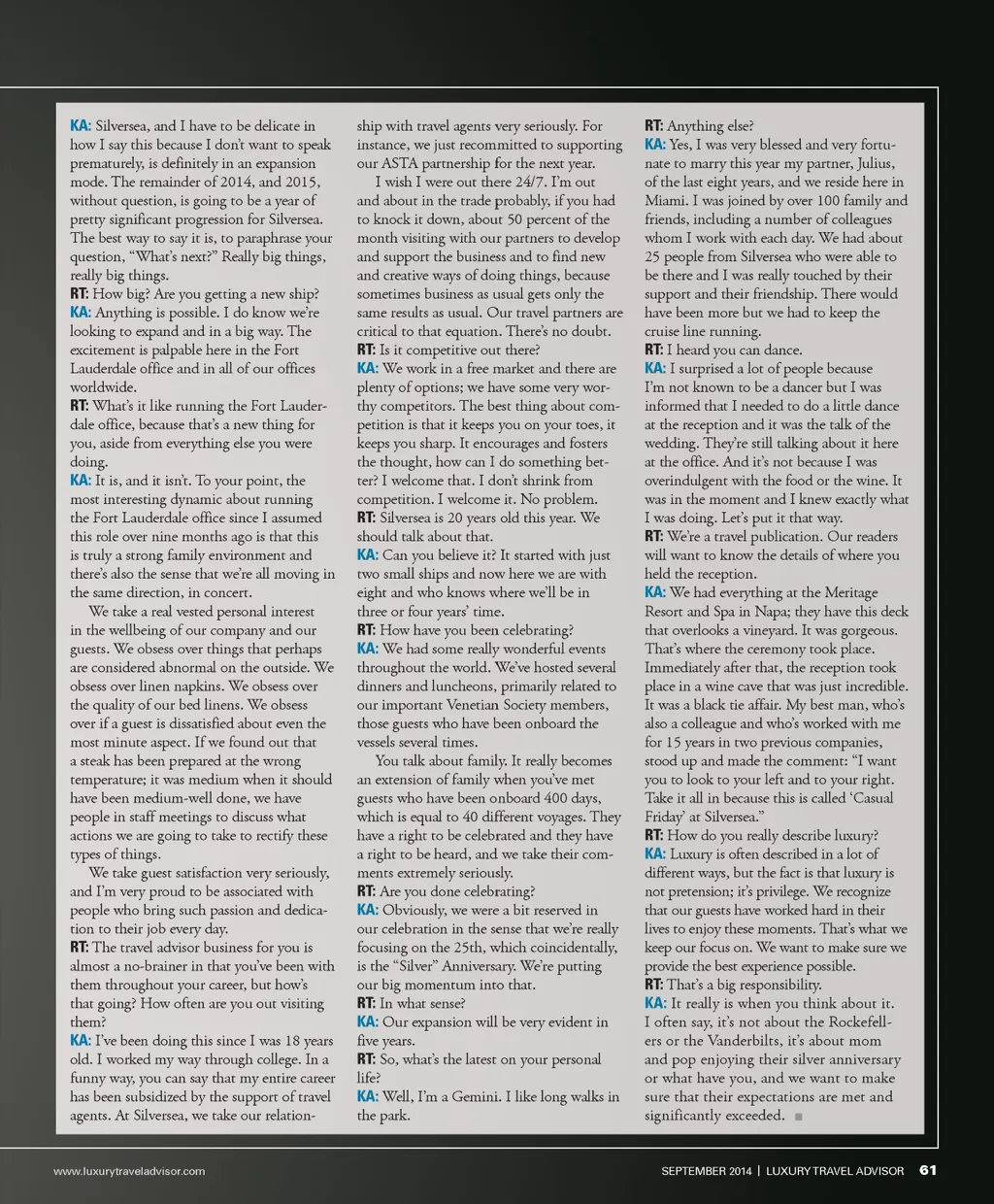 KA: Silversea, and I have to be delicate in how I say this because I don't want to speak prematurely, is definitely in an expansion mode. The remainder of 2014, and 2015, without question, is going to be a year of pretty significant progression for Silversea. The best way to say it is, to paraphrase your question, "What's next?" Really big things, really big things.
RT: How big? Are you getting a new ship?
KA: Anything is possible. I do know we're looking to expand and in a big way. The excitement is palpable here in the Fort Lauderdale office and in all of our offices worldwide.
RT: What's it like running the Fort Lauderdale office, because that's a new thing for you, aside from everything else you were doing.
KA: It is, and it isn't. To your point, the most interesting dynamic about running the Fort Lauderdale office since I assumed this role over nine months ago is that this is truly a strong family environment and there's also the sense that we're all moving in the same direction, in concert.

We take a real vested personal interest in the wellbeing of our company and our guests. We obsess over things that perhaps are considered abnormal on the outside. We obsess over linen napkins. We obsess over the quality of our bed linens. We obsess over if a guest is dissatisfied about even the most minute aspect. If we found out that a steak has been prepared at the wrong temperature; it was medium when it should have been medium-well done, we have people in staff meetings to discuss what actions we are going to take to rectify these types of things.

We take guest satisfaction very seriously, and I'm very proud to be associated with people who bring such passion and dedication to their job every day.
RT: The travel advisor business for you is almost a no-brainer in that you've been with them throughout your career, but how's that going? How often are you out visiting them?
KA: I've been doing this since I was 18 years old. I worked my way through college. In a funny way, you can say that my entire career has been subsidized by the support of travel agents. At Silversea, we take our relationship with travel agents very seriously. For instance, we just recommitted to supporting our ASTA partnership for the next year.

I wish I were out there 24/7. I'm out and about in the trade probably, if you had to knock it down, about 50 percent of the month visiting with our partners to develop and support the business and to find new and creative ways of doing things, because sometimes business as usual gets only the same results as usual. Our travel partners are critical to that equation. There's no doubt.
RT: Is it competitive out there?
KA: We work in a free market and there are plenty of options; we have some very worthy competitors. The best thing about competition is that it keeps you on your toes, it keeps you sharp. It encourages and fosters the thought, how can I do something better? I welcome that. I don't shrink from competition. I welcome it. No problem.
RT: Silversea is 20 years old this year. We should talk about that.
KA: Can you believe it? It started with just two small ships and now here we are with eight and who knows where we'll be in three or four years' time.
RT: How have you been celebrating?
KA: We had some really wonderful events throughout the world. We've hosted several dinners and luncheons, primarily related to our important Venetian Society members, those guests who have been onboard the vessels several times.

You talk about family. It really becomes an extension of family when you've met guests who have been onboard 400 days, which is equal to 40 different voyages. They have a right to be celebrated and they have a right to be heard, and we take their comments extremely seriously.
RT: Are you done celebrating?
KA: Obviously, we were a bit reserved in our celebration in the sense that we're really focusing on the 25th, which coincidentally, is the "Silver" Anniversary. We're putting our big momentum into that.
RT: In what sense?
KA: Our expansion will be very evident in five years.
RT: So, what's the latest on your personal life?
KA: Well, I'm a Gemini. I like long walks in the park.
RT: Anything else?
KA: Yes, I was very blessed and very fortunate to marry this year my partner, Julius, of the last eight years, and we reside here in Miami. I was joined by over 100 family and friends, including a number of colleagues whom I work with each day. We had about 25 people from Silversea who were able to be there and I was really touched by their support and their friendship. There would have been more but we had to keep the cruise line running.
RT: I heard you can dance.
KA: I surprised a lot of people because I'm not known to be a dancer but I was informed that I needed to do a little dance at the reception and it was the talk of the wedding. They're still talking about it here at the office. And it's not because I was overindulgent with the food or the wine. It was in the moment and I knew exactly what I was doing. Let's put it that way.
RT: We're a travel publication. Our readers will want to know the details of where you held the reception.
KA: We had everything at the Meritage Resort and Spa in Napa; they have this deck that overlooks a vineyard. It was gorgeous. That's where the ceremony took place. Immediately after that, the reception took place in a wine cave that was just incredible. It was a black tie affair. My best man, who's also a colleague and who's worked with me for 15 years in two previous companies, stood up and made the comment: "I want you to look to your left and to your right. Take it all in because this is called 'Casual Friday' at Silversea."
RT: How do you really describe luxury?
KA: Luxury is often described in a lot of different ways, but the fact is that luxury is not pretension; it's privilege. We recognize that our guests have worked hard in their lives to enjoy these moments. That's what we keep our focus on. We want to make sure we provide the best experience possible.
RT: That's a big responsibility.
KA: It really is when you think about it. I often say, it's not about the Rockefellers or the Vanderbilts, it's about mom and pop enjoying their silver anniversary or what have you, and we want to make sure that their expectations are met and significantly exceeded.

www.luxurytraveladvisor.com

SEPTEMBER 2014 | LUXURY TRAVEL ADVISOR 61